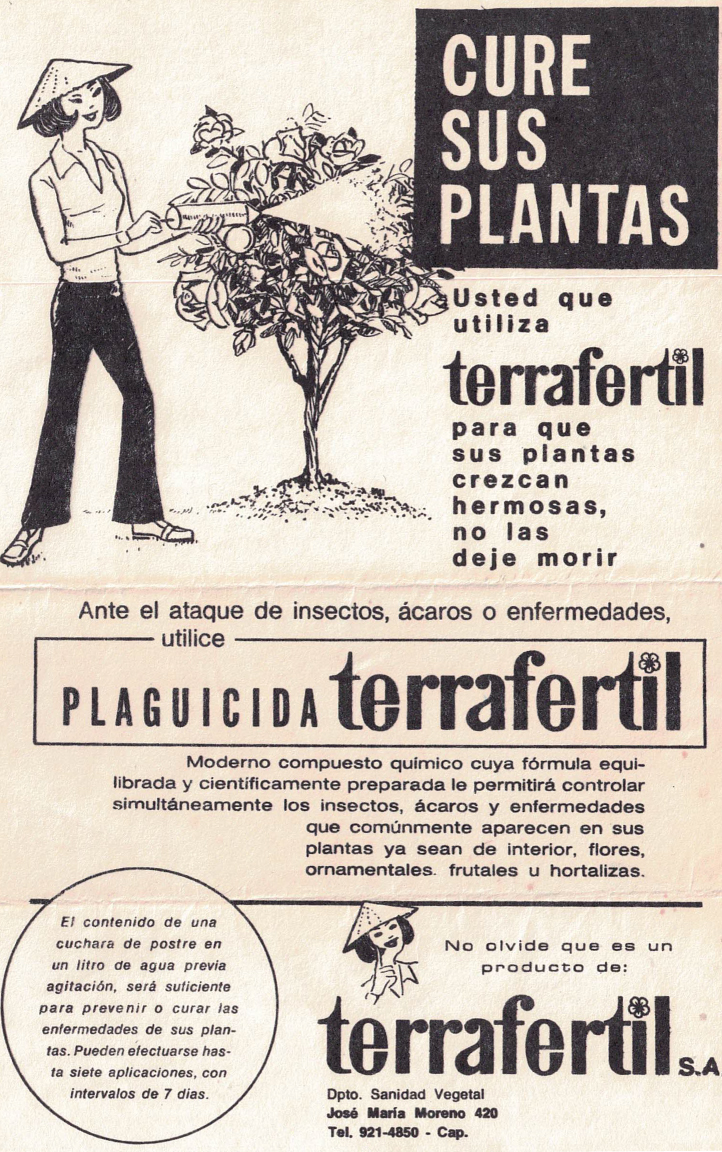 CURE
SUS
PLANTAS

Usted que utiliza

terrafertil

para que sus plantas crezcan hermosas, no las deje morir

Ante el ataque de insectos, ácaros o enfermedades, utilice

PLAGUICIDA terrafertil

Moderno compuesto químico cuya fórmula equilibrada y científicamente preparada le permitirá controlar simultáneamente los insectos, ácaros y enfermedades que comúnmente aparecen en sus plantas ya sean de interior, flores, ornamentales. frutales u hortalizas.

El contenido de una cuchara de postre en un litro de agua previa agitación, será suficiente para prevenir o curar las enfermedades de sus plantas. Pueden efectuarse hasta siete aplicaciones, con intervalos de 7 días.

No olvide que es un producto de:

terrafertil S.A

Dpto. Sanidad Vegetal
José María Moreno 420
Tel. 921-4850 - Cap.